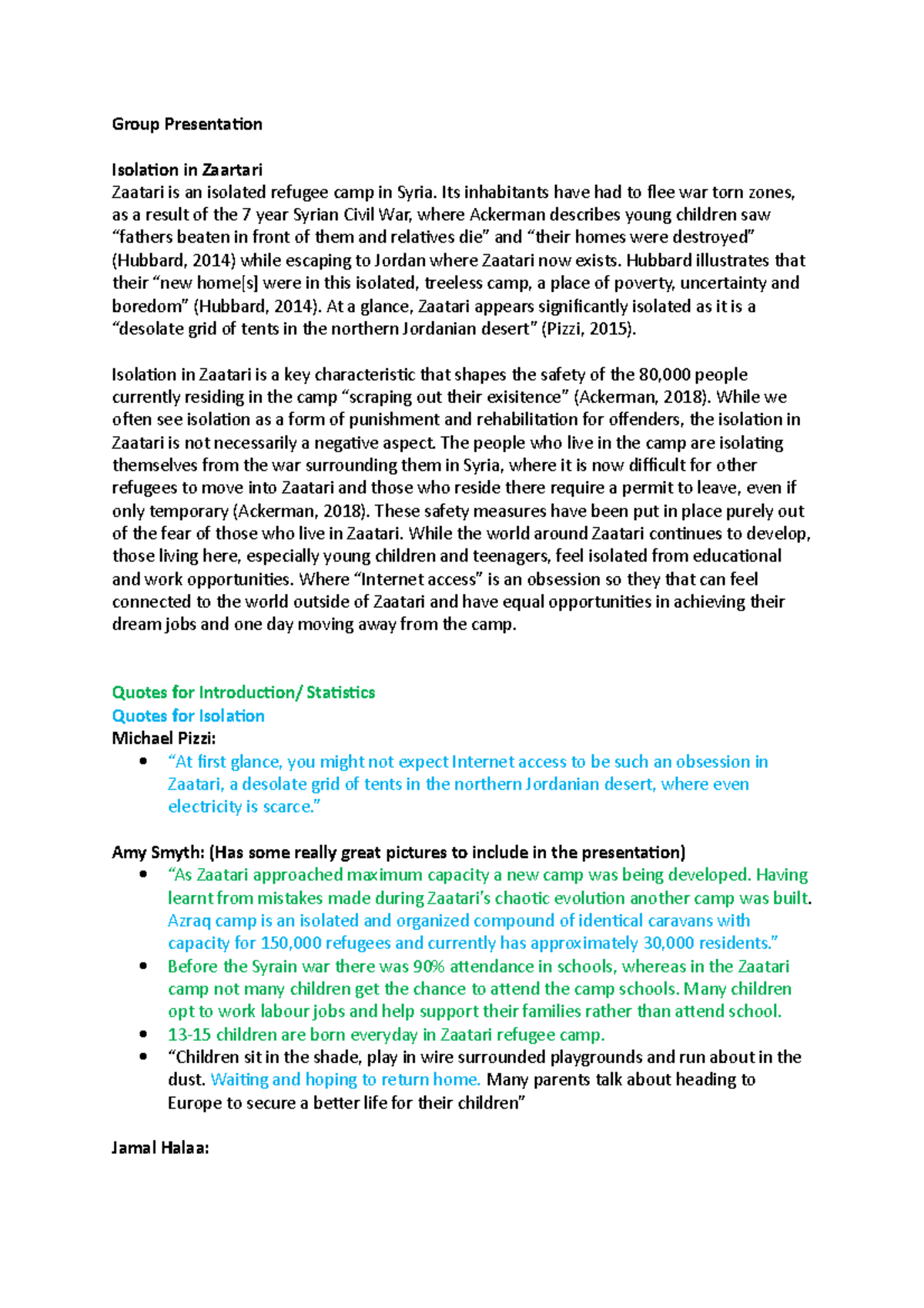 Group Presentation

Isolation in Zaartari
Zaatari is an isolated refugee camp in Syria. Its inhabitants have had to flee war torn zones, as a result of the 7 year Syrian Civil War, where Ackerman describes young children saw "fathers beaten in front of them and relatives die" and "their homes were destroyed" (Hubbard, 2014) while escaping to Jordan where Zaatari now exists. Hubbard illustrates that their "new home[s] were in this isolated, treeless camp, a place of poverty, uncertainty and boredom" (Hubbard, 2014). At a glance, Zaatari appears significantly isolated as it is a "desolate grid of tents in the northern Jordanian desert" (Pizzi, 2015).

Isolation in Zaatari is a key characteristic that shapes the safety of the 80,000 people currently residing in the camp "scraping out their exisitence" (Ackerman, 2018). While we often see isolation as a form of punishment and rehabilitation for offenders, the isolation in Zaatari is not necessarily a negative aspect. The people who live in the camp are isolating themselves from the war surrounding them in Syria, where it is now difficult for other refugees to move into Zaatari and those who reside there require a permit to leave, even if only temporary (Ackerman, 2018). These safety measures have been put in place purely out of the fear of those who live in Zaatari. While the world around Zaatari continues to develop, those living here, especially young children and teenagers, feel isolated from educational and work opportunities. Where "Internet access" is an obsession so they that can feel connected to the world outside of Zaatari and have equal opportunities in achieving their dream jobs and one day moving away from the camp.

Quotes for Introduction/ Statistics
Quotes for Isolation
Michael Pizzi:
• "At first glance, you might not expect Internet access to be such an obsession in Zaatari, a desolate grid of tents in the northern Jordanian desert, where even electricity is scarce."

Amy Smyth: (Has some really great pictures to include in the presentation)
• "As Zaatari approached maximum capacity a new camp was being developed. Having learnt from mistakes made during Zaatari's chaotic evolution another camp was built. Azraq camp is an isolated and organized compound of identical caravans with capacity for 150,000 refugees and currently has approximately 30,000 residents."
• Before the Syrain war there was 90% attendance in schools, whereas in the Zaatari camp not many children get the chance to attend the camp schools. Many children opt to work labour jobs and help support their families rather than attend school.
• 13-15 children are born everyday in Zaatari refugee camp.
• "Children sit in the shade, play in wire surrounded playgrounds and run about in the dust. Waiting and hoping to return home. Many parents talk about heading to Europe to secure a better life for their children"

Jamal Halaa: